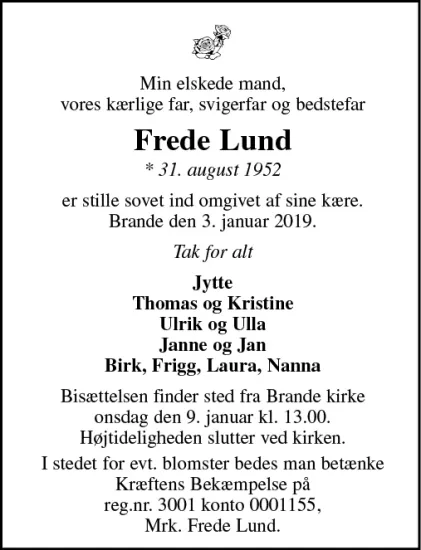 Min elskede mand,
vores kærlige far, svigerfar og bedstefar

Frede Lund

* 31. august 1952

er stille sovet ind omgivet af sine kære.
Brande den 3. januar 2019.

Tak for alt

Jytte
Thomas og Kristine
Ulrik og Ulla
Janne og Jan
Birk, Frigg, Laura, Nanna

Bisættelsen finder sted fra Brande kirke
onsdag den 9. januar kl. 13.00.
Højtideligheden slutter ved kirken.

I stedet for evt. blomster bedes man betænke
Kræftens Bekæmpelse på
reg.nr. 3001 konto 0001155,
Mrk. Frede Lund.